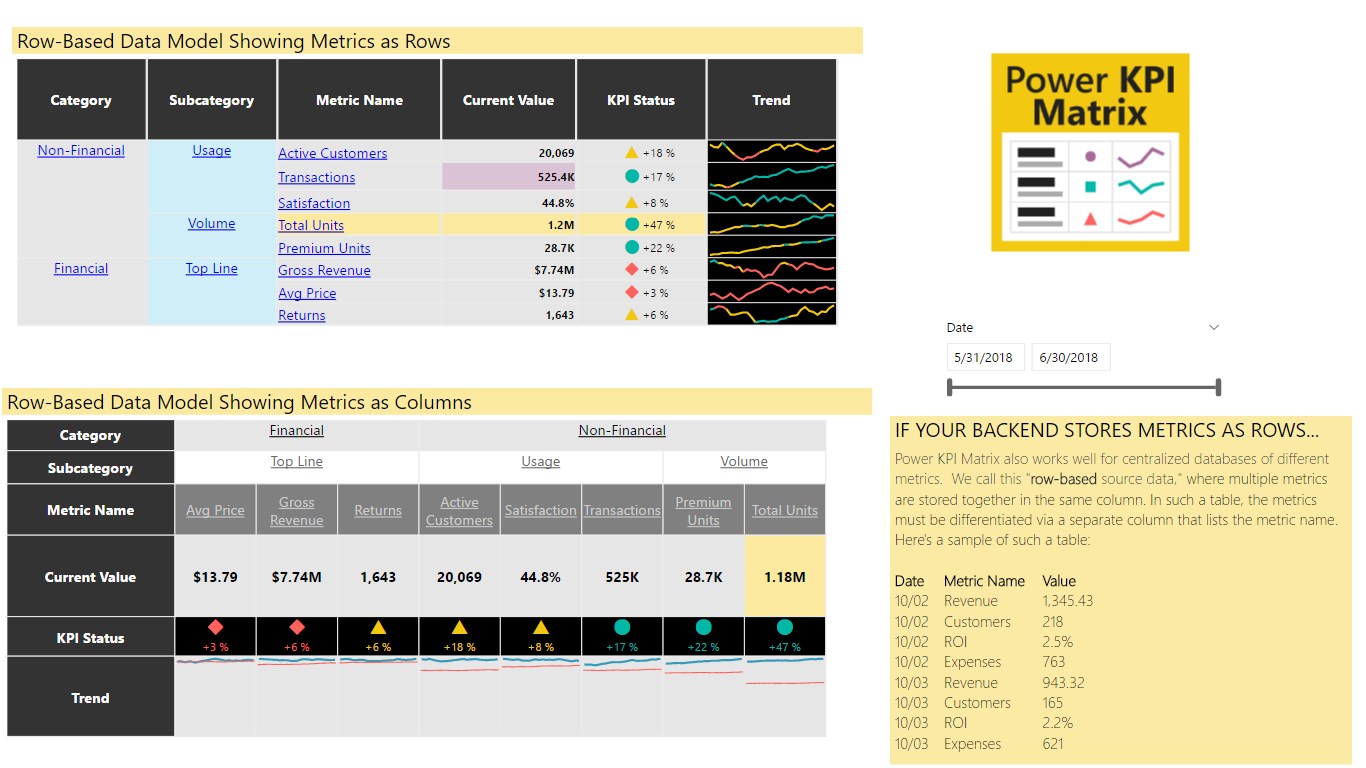 Row-Based Data Model Showing Metrics as Rows

| Category | Subcategory | Metric Name | Current Value | KPI Status | Trend |
|---|---|---|---|---|---|
| Non-Financial | Usage | Active Customers | 20,069 | +18 % | |
| | | Transactions | 525.4K | +17 % | |
| | | Satisfaction | 44.8% | +8 % | |
| | Volume | Total Units | 1.2M | +47 % | |
| | | Premium Units | 28.7K | +22 % | |
| Financial | Top Line | Gross Revenue | $7.74M | +6 % | |
| | | Avg Price | $13.79 | +3 % | |
| | | Returns | 1,643 | +6 % | |

Power KPI Matrix

Date
5/31/2018 6/30/2018

Row-Based Data Model Showing Metrics as Columns

| Category | Financial | | | Non-Financial | | | | |
|---|---|---|---|---|---|---|---|---|
| Subcategory | Top Line | | | Usage | | | Volume | |
| Metric Name | Avg Price | Gross Revenue | Returns | Active Customers | Satisfaction | Transactions | Premium Units | Total Units |
| Current Value | $13.79 | $7.74M | 1,643 | 20,069 | 44.8% | 525K | 28.7K | 1.18M |
| KPI Status | +3 % | +6 % | +6 % | +18 % | +8 % | +17 % | +22 % | +47 % |
| Trend | | | | | | | | |

IF YOUR BACKEND STORES METRICS AS ROWS...
Power KPI Matrix also works well for centralized databases of different metrics. We call this "row-based source data," where multiple metrics are stored together in the same column. In such a table, the metrics must be differentiated via a separate column that lists the metric name. Here's a sample of such a table:

| Date | Metric Name | Value |
|---|---|---|
| 10/02 | Revenue | 1,345.43 |
| 10/02 | Customers | 218 |
| 10/02 | ROI | 2.5% |
| 10/02 | Expenses | 763 |
| 10/03 | Revenue | 943.32 |
| 10/03 | Customers | 165 |
| 10/03 | ROI | 2.2% |
| 10/03 | Expenses | 621 |